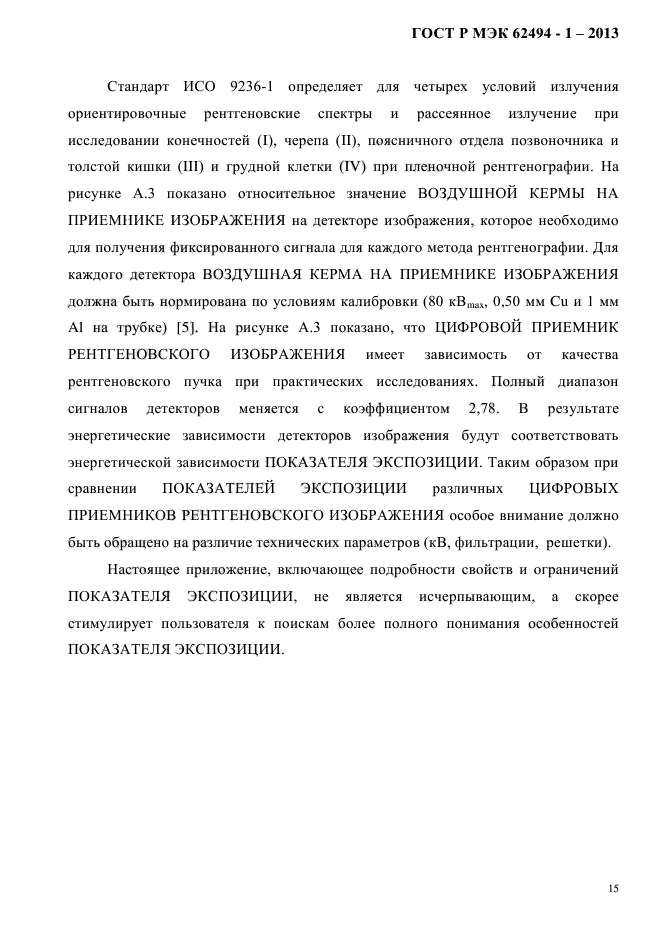 ГОСТ Р МЭК 62494 - 1 – 2013

Стандарт ИСО 9236-1 определяет для четырех условий излучения ориентировочные рентгеновские спектры и рассеянное излучение при исследовании конечностей (I), черепа (II), поясничного отдела позвоночника и толстой кишки (III) и грудной клетки (IV) при пленочной рентгенографии. На рисунке А.3 показано относительное значение ВОЗДУШНОЙ КЕРМЫ НА ПРИЕМНИКЕ ИЗОБРАЖЕНИЯ на детекторе изображения, которое необходимо для получения фиксированного сигнала для каждого метода рентгенографии. Для каждого детектора ВОЗДУШНАЯ КЕРМА НА ПРИЕМНИКЕ ИЗОБРАЖЕНИЯ должна быть нормирована по условиям калибровки (80 кВ$_{max}$, 0,50 мм Cu и 1 мм Al на трубке) [5]. На рисунке А.3 показано, что ЦИФРОВОЙ ПРИЕМНИК РЕНТГЕНОВСКОГО ИЗОБРАЖЕНИЯ имеет зависимость от качества рентгеновского пучка при практических исследованиях. Полный диапазон сигналов детекторов меняется с коэффициентом 2,78. В результате энергетические зависимости детекторов изображения будут соответствовать энергетической зависимости ПОКАЗАТЕЛЯ ЭКСПОЗИЦИИ. Таким образом при сравнении ПОКАЗАТЕЛЕЙ ЭКСПОЗИЦИИ различных ЦИФРОВЫХ ПРИЕМНИКОВ РЕНТГЕНОВСКОГО ИЗОБРАЖЕНИЯ особое внимание должно быть обращено на различие технических параметров (кВ, фильтрации, решетки).

Настоящее приложение, включающее подробности свойств и ограничений ПОКАЗАТЕЛЯ ЭКСПОЗИЦИИ, не является исчерпывающим, а скорее стимулирует пользователя к поискам более полного понимания особенностей ПОКАЗАТЕЛЯ ЭКСПОЗИЦИИ.

15